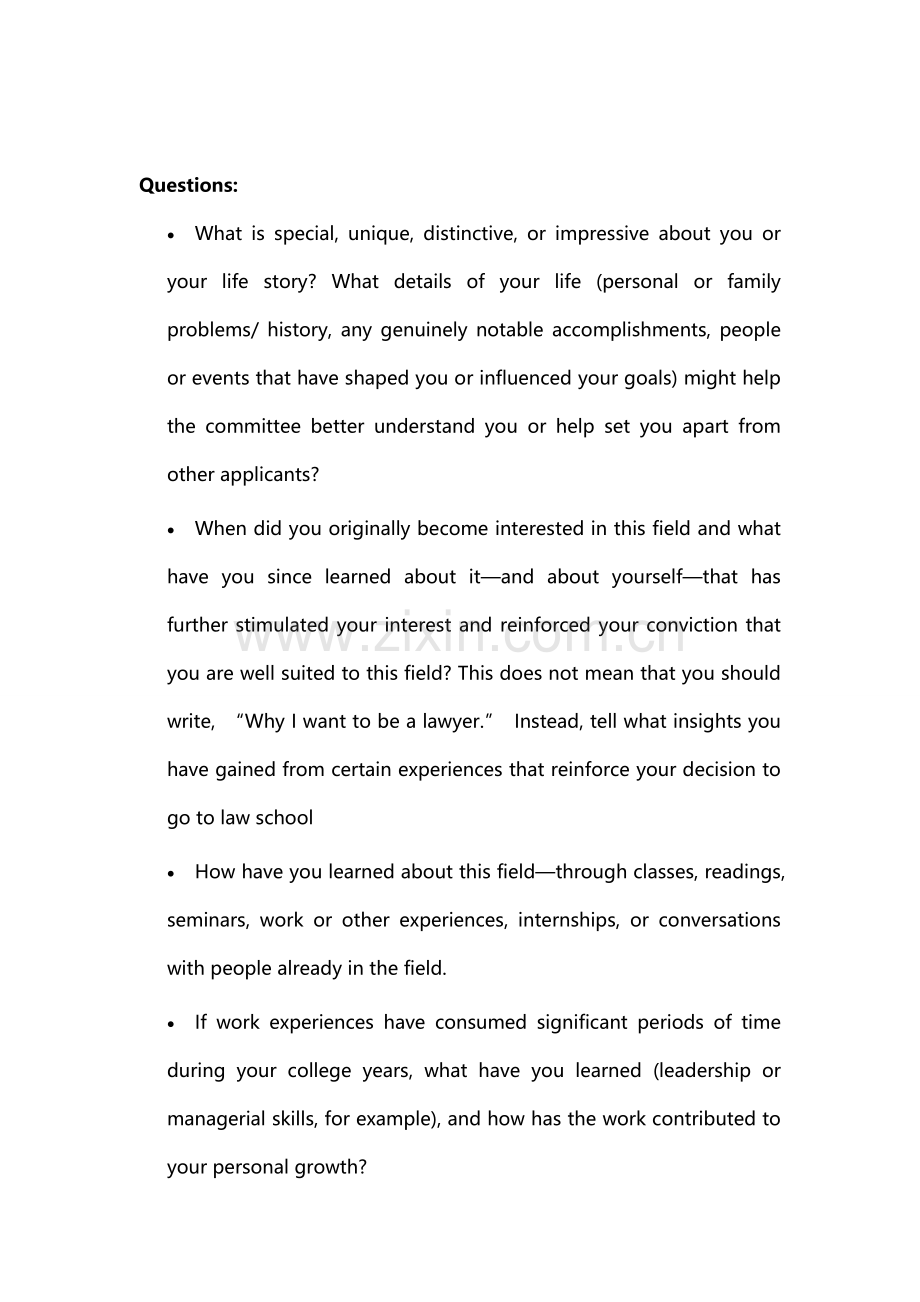 Questions:

• What is special, unique, distinctive, or impressive about you or your life story? What details of your life (personal or family problems/ history, any genuinely notable accomplishments, people or events that have shaped you or influenced your goals) might help the committee better understand you or help set you apart from other applicants?

• When did you originally become interested in this field and what have you since learned about it—and about yourself—that has further stimulated your interest and reinforced your conviction that you are well suited to this field? This does not mean that you should write, "Why I want to be a lawyer." Instead, tell what insights you have gained from certain experiences that reinforce your decision to go to law school

• How have you learned about this field—through classes, readings, seminars, work or other experiences, internships, or conversations with people already in the field.

• If work experiences have consumed significant periods of time during your college years, what have you learned (leadership or managerial skills, for example), and how has the work contributed to your personal growth?

www.zixin.com.cn